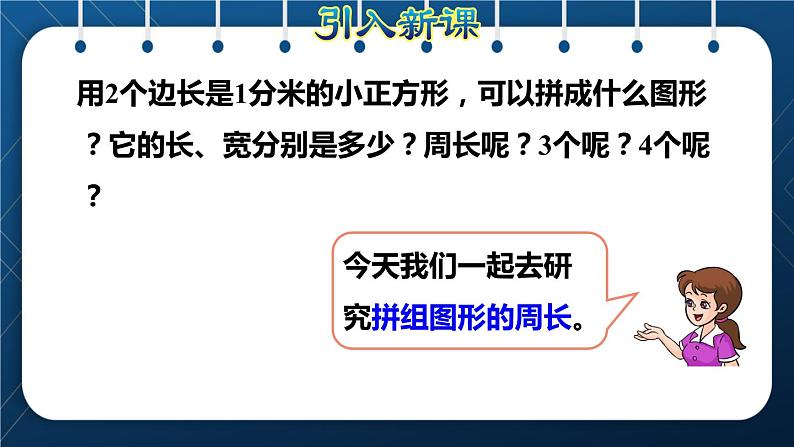 引入新课

用2个边长是1分米的小正方形，可以拼成什么图形？它的长、宽分别是多少？周长呢？3个呢？4个呢？

今天我们一起去研究拼组图形的周长。